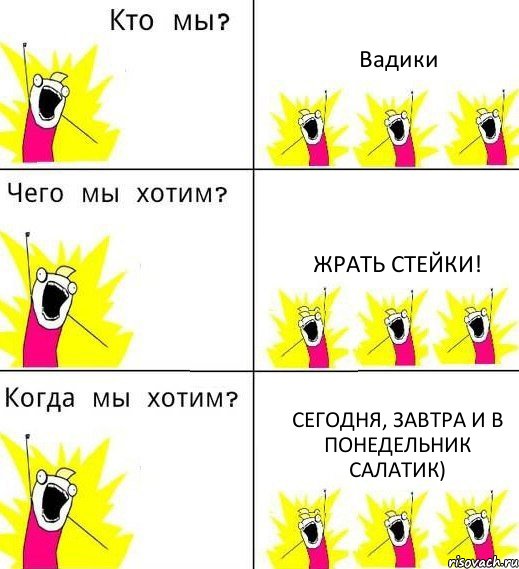 Кто мы?

Вадики

Чего мы хотим?

ЖРАТЬ СТЕЙКИ!

Когда мы хотим?

СЕГОДНЯ, ЗАВТРА И В ПОНЕДЕЛЬНИК САЛАТИК)

risovach.ru